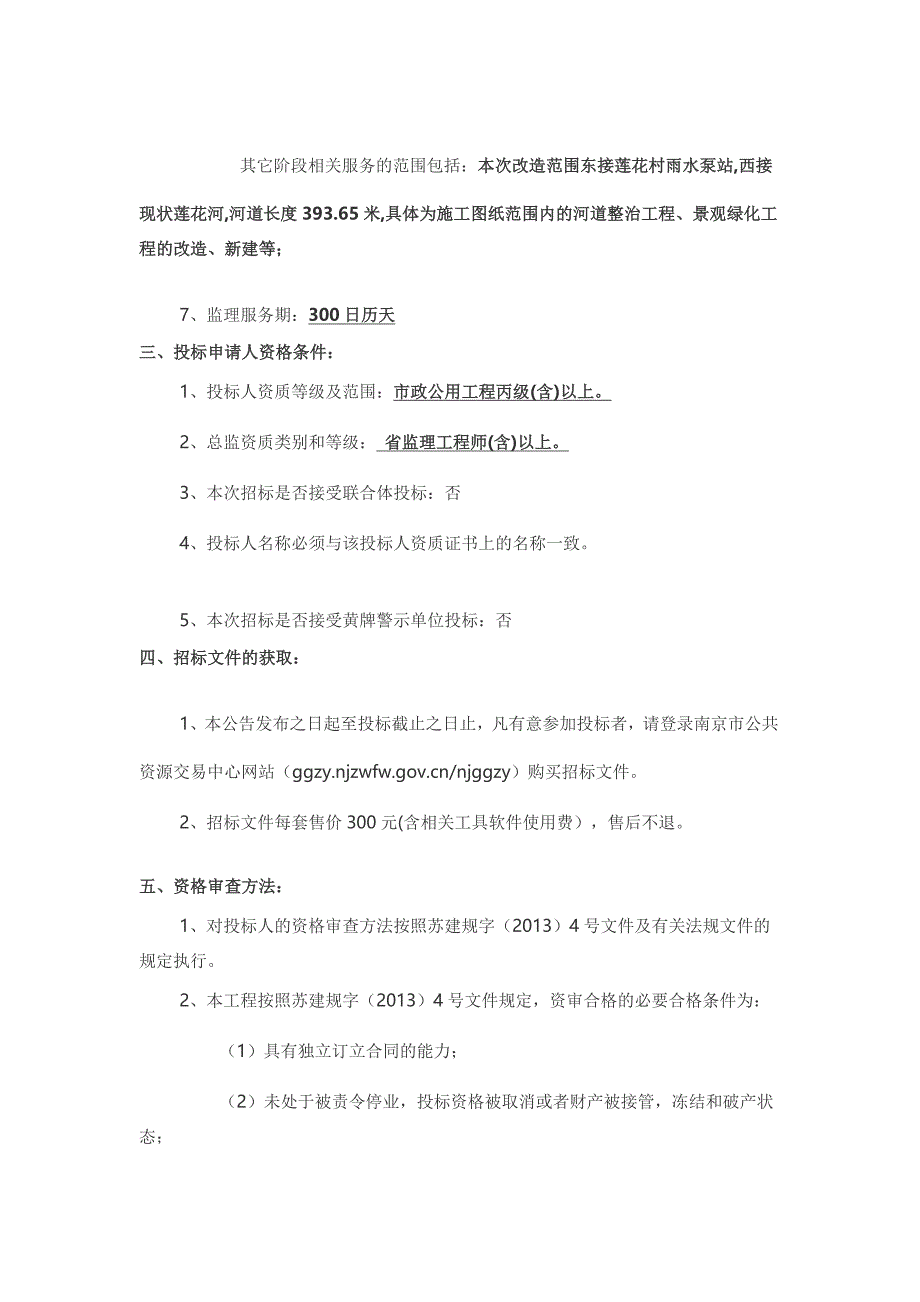 其它阶段相关服务的范围包括：本次改造范围东接莲花村雨水泵站,西接现状莲花河,河道长度 393.65 米,具体为施工图纸范围内的河道整治工程、景观绿化工程的改造、新建等；

7、监理服务期：300 日历天

三、投标申请人资格条件：

1、投标人资质等级及范围：市政公用工程丙级(含)以上。

2、总监资质类别和等级： 省监理工程师(含)以上。

3、本次招标是否接受联合体投标：否

4、投标人名称必须与该投标人资质证书上的名称一致。

5、本次招标是否接受黄牌警示单位投标：否

四、招标文件的获取：

1、本公告发布之日起至投标截止之日止，凡有意参加投标者，请登录南京市公共资源交易中心网站（ggzy.njzwfw.gov.cn/njggzy）购买招标文件。

2、招标文件每套售价 300 元(含相关工具软件使用费)，售后不退。

五、资格审查方法：

1、对投标人的资格审查方法按照苏建规字（2013）4 号文件及有关法规文件的规定执行。

2、本工程按照苏建规字（2013）4 号文件规定，资审合格的必要合格条件为：

（1）具有独立订立合同的能力；

（2）未处于被责令停业，投标资格被取消或者财产被接管，冻结和破产状态；